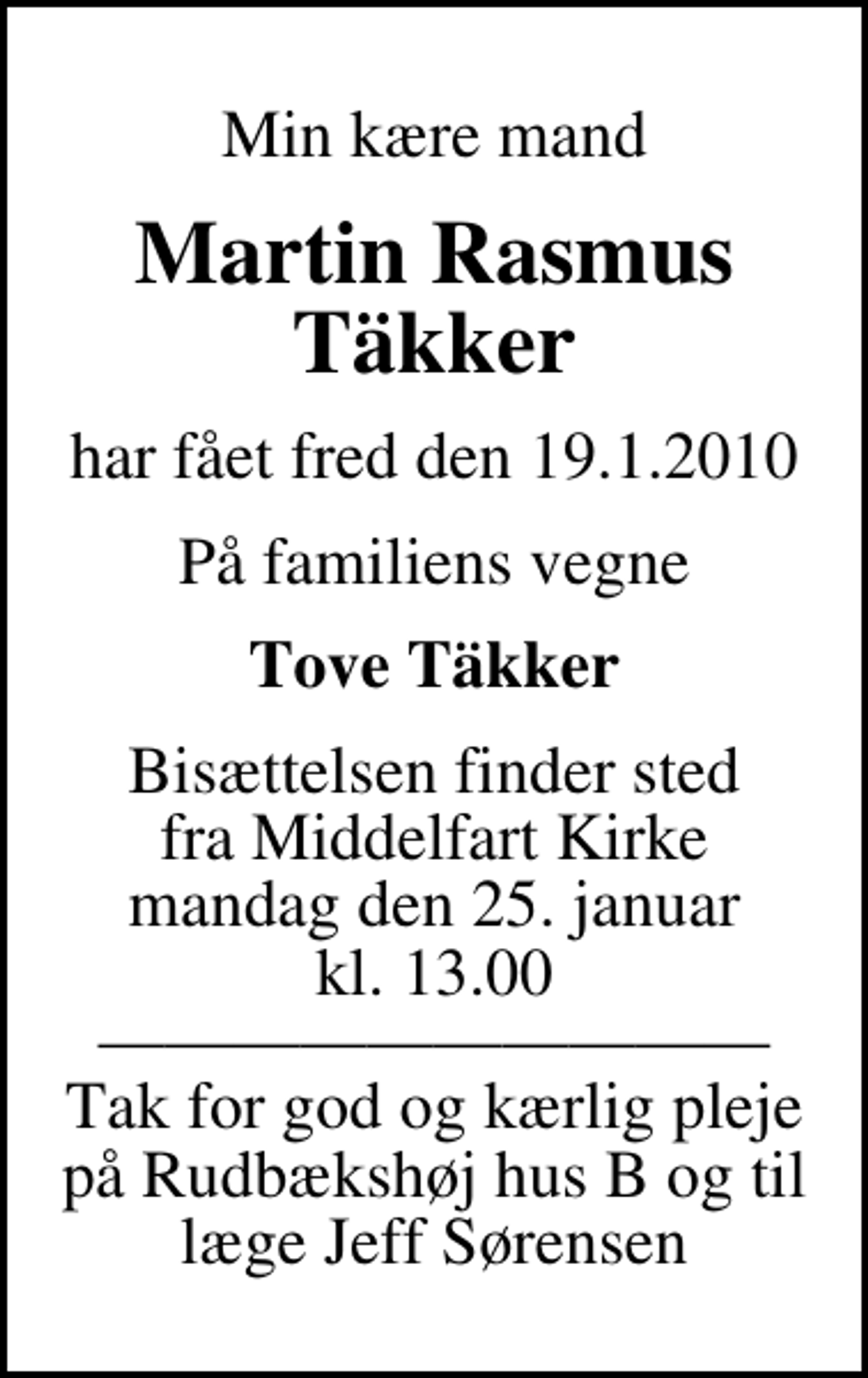 Min kære mand

Martin Rasmus Täkker

har fået fred den 19.1.2010

På familiens vegne

Tove Täkker

Bisættelsen finder sted fra Middelfart Kirke mandag den 25. januar kl. 13.00

Tak for god og kærlig pleje på Rudbækshøj hus B og til læge Jeff Sørensen